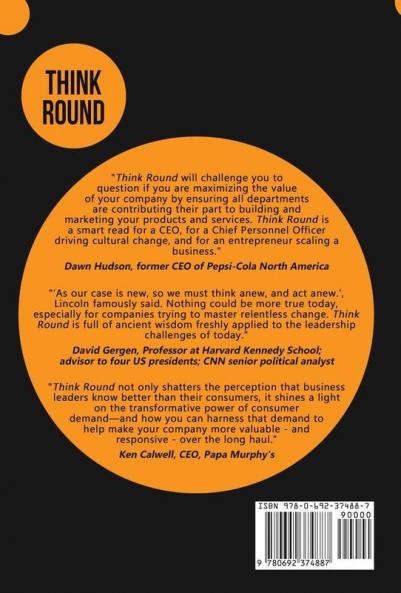 THINK
ROUND

"Think Round will challenge you to question if you are maximizing the value of your company by ensuring all departments are contributing their part to building and marketing your products and services. Think Round is a smart read for a CEO, for a Chief Personnel Officer driving cultural change, and for an entrepreneur scaling a business."

Dawn Hudson, former CEO of Pepsi-Cola North America

"'As our case is new, so we must think anew, and act anew.', Lincoln famously said. Nothing could be more true today, especially for companies trying to master relentless change. Think Round is full of ancient wisdom freshly applied to the leadership challenges of today."

David Gergen, Professor at Harvard Kennedy School; advisor to four US presidents; CNN senior political analyst

"Think Round not only shatters the perception that business leaders know better than their consumers, it shines a light on the transformative power of consumer demand—and how you can harness that demand to help make your company more valuable - and responsive - over the long haul."

Ken Calwell, CEO, Papa Murphy's

ISBN 978-0-692-37488-7
90000
9 780692 374887